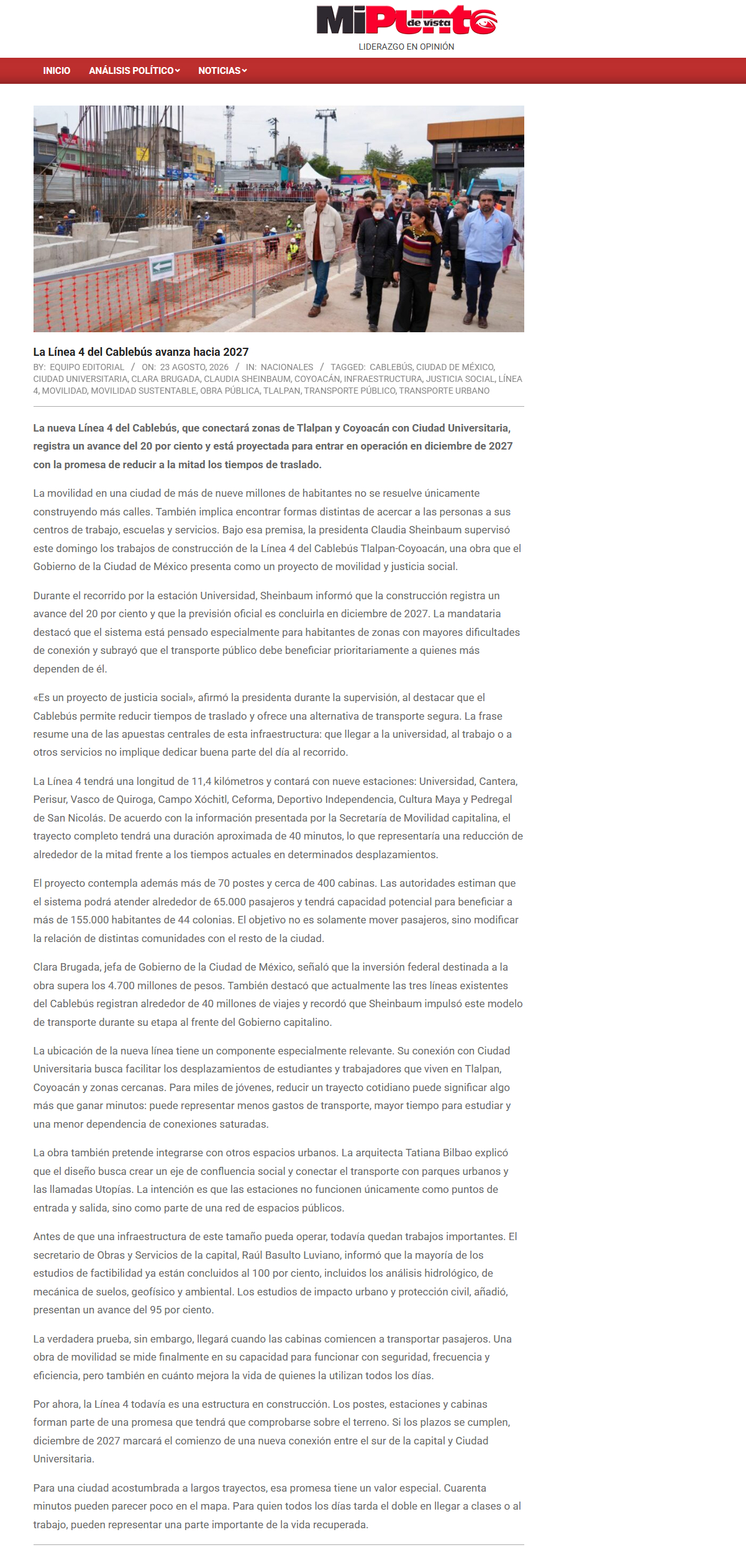 MiPunto de vista
LIDERAZGO EN OPINIÓN

INICIO ANÁLISIS POLÍTICO NOTICIAS

La Línea 4 del Cablebús avanza hacia 2027

BY: EQUIPO EDITORIAL / ON: 23 AGOSTO, 2026 / IN: NACIONALES / TAGGED: CABLEBÚS, CIUDAD DE MÉXICO, CIUDAD UNIVERSITARIA, CLARA BRUGADA, CLAUDIA SHEINBAUM, COYOACÁN, INFRAESTRUCTURA, JUSTICIA SOCIAL, LÍNEA 4, MOVILIDAD, MOVILIDAD SUSTENTABLE, OBRA PÚBLICA, TLALPAN, TRANSPORTE PÚBLICO, TRANSPORTE URBANO

La nueva Línea 4 del Cablebús, que conectará zonas de Tlalpan y Coyoacán con Ciudad Universitaria, registra un avance del 20 por ciento y está proyectada para entrar en operación en diciembre de 2027 con la promesa de reducir a la mitad los tiempos de traslado.

La movilidad en una ciudad de más de nueve millones de habitantes no se resuelve únicamente construyendo más calles. También implica encontrar formas distintas de acercar a las personas a sus centros de trabajo, escuelas y servicios. Bajo esa premisa, la presidenta Claudia Sheinbaum supervisó este domingo los trabajos de construcción de la Línea 4 del Cablebús Tlalpan-Coyoacán, una obra que el Gobierno de la Ciudad de México presenta como un proyecto de movilidad y justicia social.

Durante el recorrido por la estación Universidad, Sheinbaum informó que la construcción registra un avance del 20 por ciento y que la previsión oficial es concluirla en diciembre de 2027. La mandataria destacó que el sistema está pensado especialmente para habitantes de zonas con mayores dificultades de conexión y subrayó que el transporte público debe beneficiar prioritariamente a quienes más dependen de él.

«Es un proyecto de justicia social», afirmó la presidenta durante la supervisión, al destacar que el Cablebús permite reducir tiempos de traslado y ofrece una alternativa de transporte segura. La frase resume una de las apuestas centrales de esta infraestructura: que llegar a la universidad, al trabajo o a otros servicios no implique dedicar buena parte del día al recorrido.

La Línea 4 tendrá una longitud de 11,4 kilómetros y contará con nueve estaciones: Universidad, Cantera, Perisur, Vasco de Quiroga, Campo Xóchitl, Ceforma, Deportivo Independencia, Cultura Maya y Pedregal de San Nicolás. De acuerdo con la información presentada por la Secretaría de Movilidad capitalina, el trayecto completo tendrá una duración aproximada de 40 minutos, lo que representaría una reducción de alrededor de la mitad frente a los tiempos actuales en determinados desplazamientos.

El proyecto contempla además más de 70 postes y cerca de 400 cabinas. Las autoridades estiman que el sistema podrá atender alrededor de 65.000 pasajeros y tendrá capacidad potencial para beneficiar a más de 155.000 habitantes de 44 colonias. El objetivo no es solamente mover pasajeros, sino modificar la relación de distintas comunidades con el resto de la ciudad.

Clara Brugada, jefa de Gobierno de la Ciudad de México, señaló que la inversión federal destinada a la obra supera los 4.700 millones de pesos. También destacó que actualmente las tres líneas existentes del Cablebús registran alrededor de 40 millones de viajes y recordó que Sheinbaum impulsó este modelo de transporte durante su etapa al frente del Gobierno capitalino.

La ubicación de la nueva línea tiene un componente especialmente relevante. Su conexión con Ciudad Universitaria busca facilitar los desplazamientos de estudiantes y trabajadores que viven en Tlalpan, Coyoacán y zonas cercanas. Para miles de jóvenes, reducir un trayecto cotidiano puede significar algo más que ganar minutos: puede representar menos gastos de transporte, mayor tiempo para estudiar y una menor dependencia de conexiones saturadas.

La obra también pretende integrarse con otros espacios urbanos. La arquitecta Tatiana Bilbao explicó que el diseño busca crear un eje de confluencia social y conectar el transporte con parques urbanos y las llamadas Utopías. La intención es que las estaciones no funcionen únicamente como puntos de entrada y salida, sino como parte de una red de espacios públicos.

Antes de que una infraestructura de este tamaño pueda operar, todavía quedan trabajos importantes. El secretario de Obras y Servicios de la capital, Raúl Basulto Luviano, informó que la mayoría de los estudios de factibilidad ya están concluidos al 100 por ciento, incluidos los análisis hidrológico, de mecánica de suelos, geofísico y ambiental. Los estudios de impacto urbano y protección civil, añadió, presentan un avance del 95 por ciento.

La verdadera prueba, sin embargo, llegará cuando las cabinas comiencen a transportar pasajeros. Una obra de movilidad se mide finalmente en su capacidad para funcionar con seguridad, frecuencia y eficiencia, pero también en cuánto mejora la vida de quienes la utilizan todos los días.

Por ahora, la Línea 4 todavía es una estructura en construcción. Los postes, estaciones y cabinas forman parte de una promesa que tendrá que comprobarse sobre el terreno. Si los plazos se cumplen, diciembre de 2027 marcará el comienzo de una nueva conexión entre el sur de la capital y Ciudad Universitaria.

Para una ciudad acostumbrada a largos trayectos, esa promesa tiene un valor especial. Cuarenta minutos pueden parecer poco en el mapa. Para quien todos los días tarda el doble en llegar a clases o al trabajo, pueden representar una parte importante de la vida recuperada.